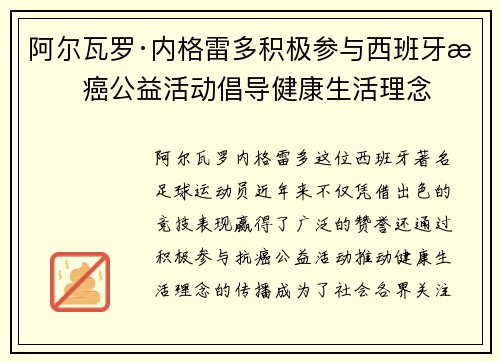 阿尔瓦罗·内格雷多积极参与西班牙æ癌公益活动倡导健康生活理念

阿尔瓦罗内格雷多这位西班牙著名足球运动员近年来不仅凭借出色的竞技表现赢得了广泛的赞誉还通过积极参与抗癌公益活动推动健康生活理念的传播成为了社会各界关注